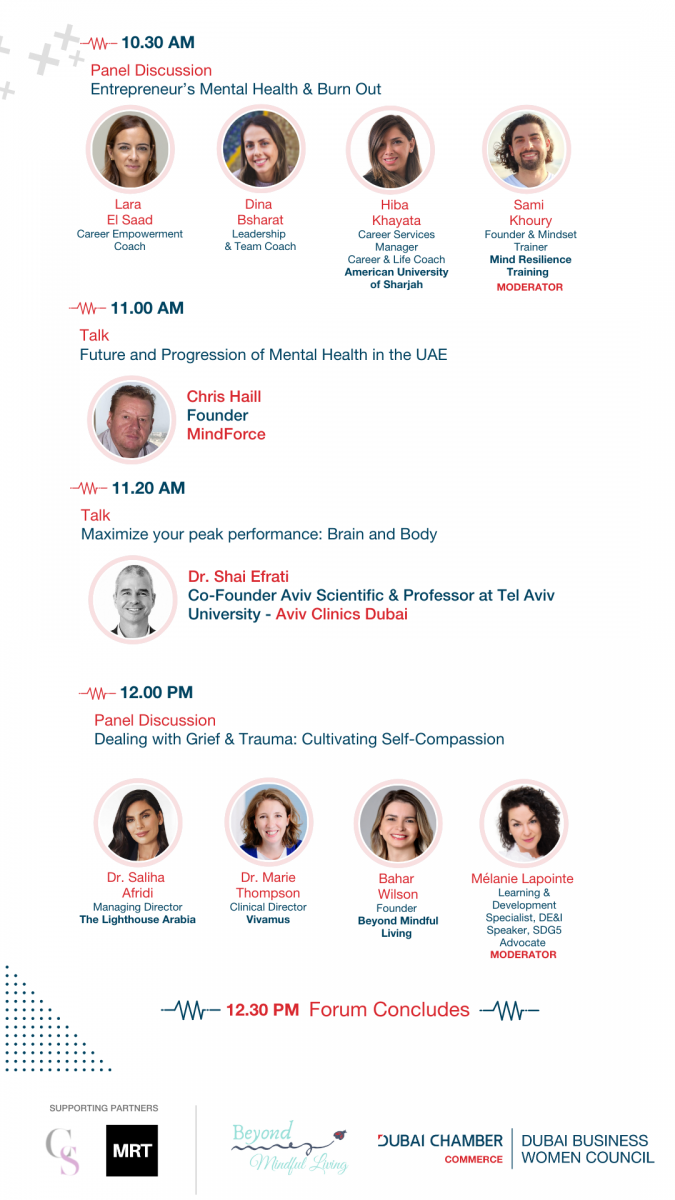 10.30 AM

Panel Discussion
Entrepreneur's Mental Health & Burn Out

Lara El Saad
Career Empowerment Coach

Dina Bsharat
Leadership & Team Coach

Hiba Khayata
Career Services Manager
Career & Life Coach
American University of Sharjah

Sami Khoury
Founder & Mindset Trainer
Mind Resilience Training
MODERATOR

11.00 AM

Talk
Future and Progression of Mental Health in the UAE

Chris Haill
Founder
MindForce

11.20 AM

Talk
Maximize your peak performance: Brain and Body

Dr. Shai Efrati
Co-Founder Aviv Scientific & Professor at Tel Aviv University - Aviv Clinics Dubai

12.00 PM

Panel Discussion
Dealing with Grief & Trauma: Cultivating Self-Compassion

Dr. Saliha Afridi
Managing Director
The Lighthouse Arabia

Dr. Marie Thompson
Clinical Director
Vivamus

Bahar Wilson
Founder
Beyond Mindful Living

Mélanie Lapointe
Learning & Development Specialist, DE&I Speaker, SDG5 Advocate
MODERATOR

12.30 PM Forum Concludes

SUPPORTING PARTNERS

CS

MRT

Beyond Mindful Living

DUBAI CHAMBER
COMMERCE

DUBAI BUSINESS WOMEN COUNCIL